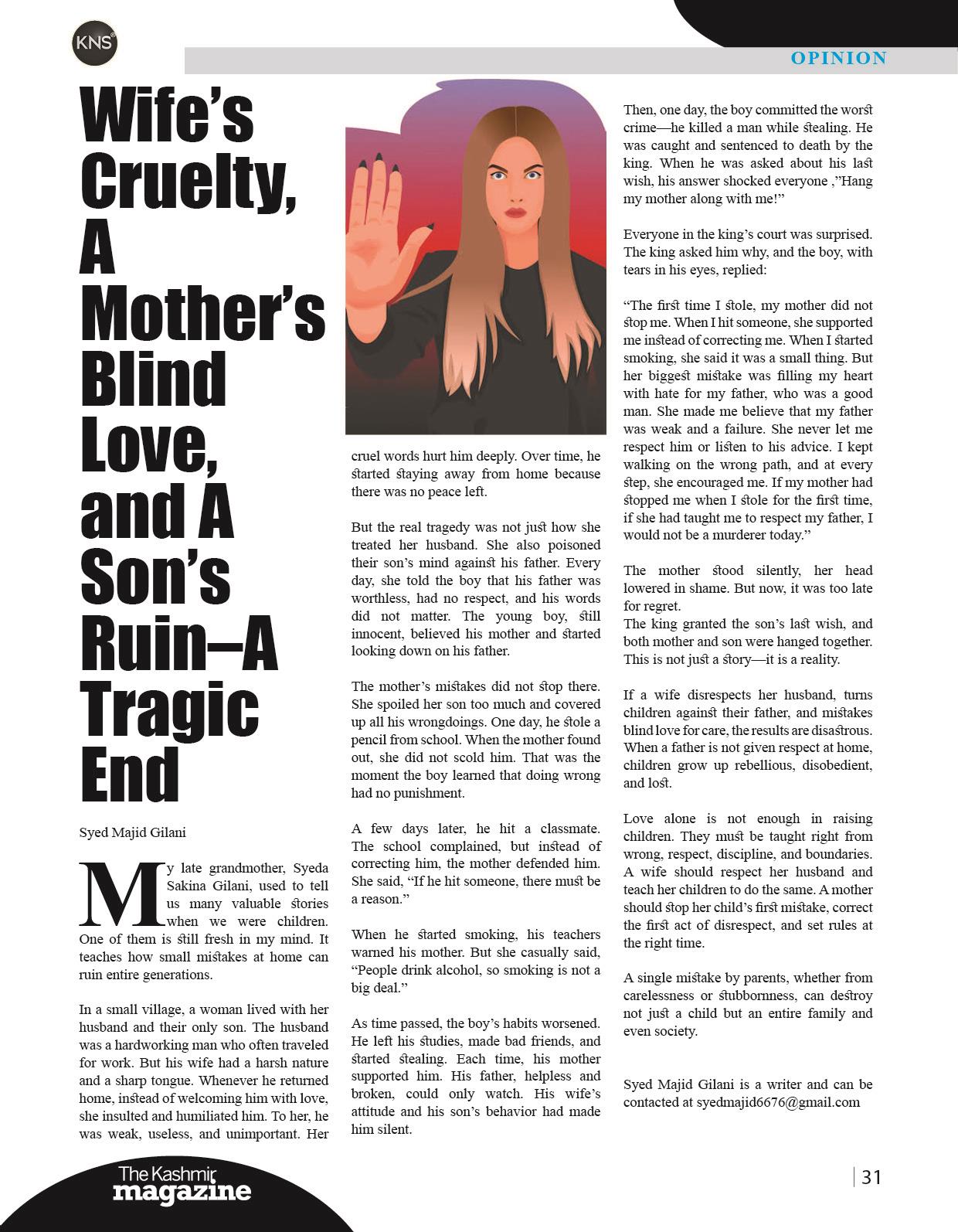 KNS

OPINION

Wife's Cruelty, A Mother's Blind Love, and A Son's Ruin–A Tragic End

Syed Majid Gilani

My late grandmother, Syeda Sakina Gilani, used to tell us many valuable stories when we were children. One of them is still fresh in my mind. It teaches how small mistakes at home can ruin entire generations.

In a small village, a woman lived with her husband and their only son. The husband was a hardworking man who often traveled for work. But his wife had a harsh nature and a sharp tongue. Whenever he returned home, instead of welcoming him with love, she insulted and humiliated him. To her, he was weak, useless, and unimportant. Her cruel words hurt him deeply. Over time, he started staying away from home because there was no peace left.

But the real tragedy was not just how she treated her husband. She also poisoned their son's mind against his father. Every day, she told the boy that his father was worthless, had no respect, and his words did not matter. The young boy, still innocent, believed his mother and started looking down on his father.

The mother's mistakes did not stop there. She spoiled her son too much and covered up all his wrongdoings. One day, he stole a pencil from school. When the mother found out, she did not scold him. That was the moment the boy learned that doing wrong had no punishment.

A few days later, he hit a classmate. The school complained, but instead of correcting him, the mother defended him. She said, "If he hit someone, there must be a reason."

When he started smoking, his teachers warned his mother. But she casually said, "People drink alcohol, so smoking is not a big deal."

As time passed, the boy's habits worsened. He left his studies, made bad friends, and started stealing. Each time, his mother supported him. His father, helpless and broken, could only watch. His wife's attitude and his son's behavior had made him silent.

Then, one day, the boy committed the worst crime—he killed a man while stealing. He was caught and sentenced to death by the king. When he was asked about his last wish, his answer shocked everyone ,"Hang my mother along with me!"

Everyone in the king's court was surprised. The king asked him why, and the boy, with tears in his eyes, replied:

"The first time I stole, my mother did not stop me. When I hit someone, she supported me instead of correcting me. When I started smoking, she said it was a small thing. But her biggest mistake was filling my heart with hate for my father, who was a good man. She made me believe that my father was weak and a failure. She never let me respect him or listen to his advice. I kept walking on the wrong path, and at every step, she encouraged me. If my mother had stopped me when I stole for the first time, if she had taught me to respect my father, I would not be a murderer today."

The mother stood silently, her head lowered in shame. But now, it was too late for regret.
The king granted the son's last wish, and both mother and son were hanged together. This is not just a story—it is a reality.

If a wife disrespects her husband, turns children against their father, and mistakes blind love for care, the results are disastrous. When a father is not given respect at home, children grow up rebellious, disobedient, and lost.

Love alone is not enough in raising children. They must be taught right from wrong, respect, discipline, and boundaries. A wife should respect her husband and teach her children to do the same. A mother should stop her child's first mistake, correct the first act of disrespect, and set rules at the right time.

A single mistake by parents, whether from carelessness or stubbornness, can destroy not just a child but an entire family and even society.

Syed Majid Gilani is a writer and can be contacted at syedmajid6676@gmail.com

The Kashmir magazine

31